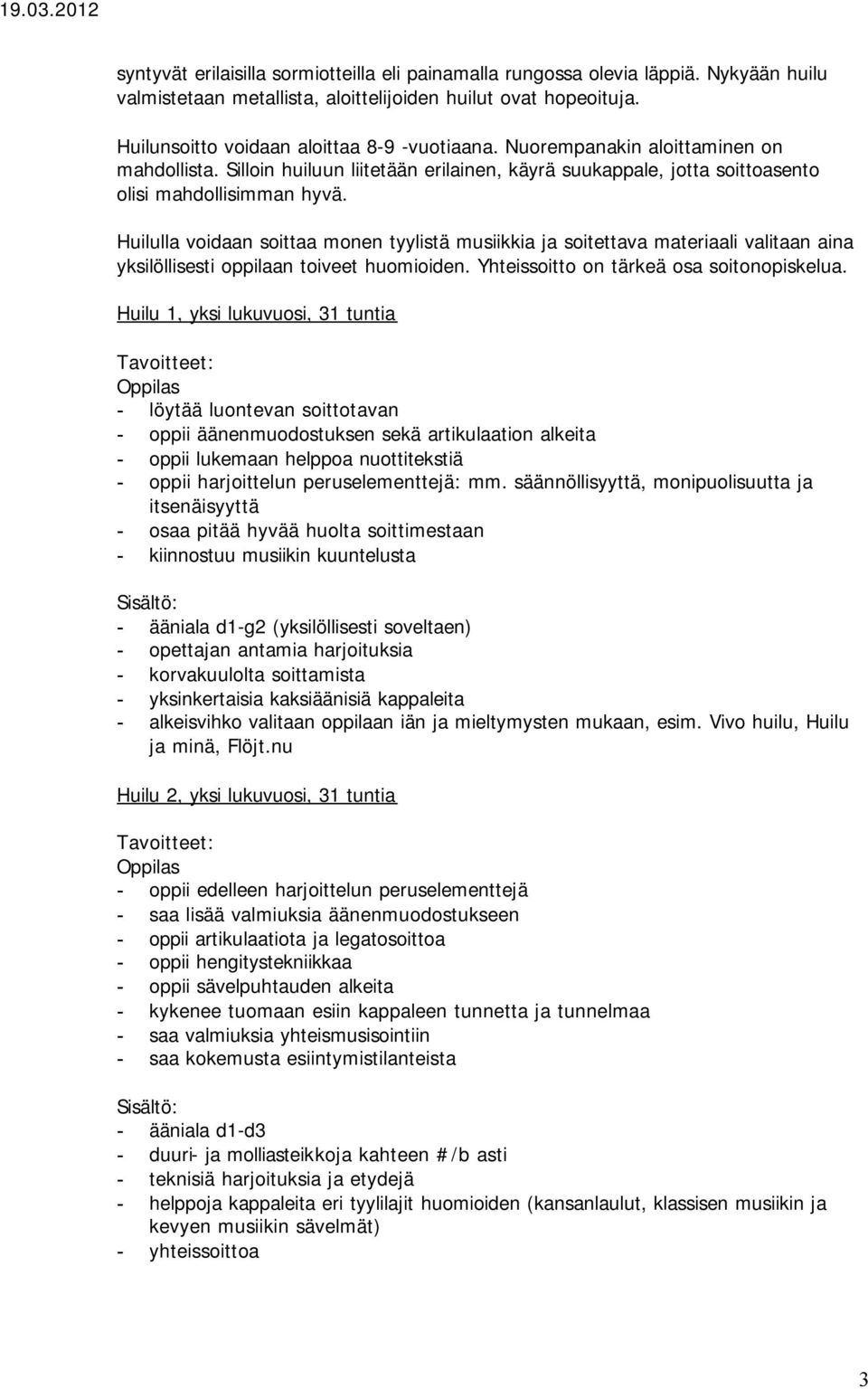 19.03.2012

syntyvät erilaisilla sormiotteilla eli painamalla rungossa olevia läppiä. Nykyään huilu valmistetaan metallista, aloittelijoiden huilut ovat hopeoituja.

Huilunsoitto voidaan aloittaa 8-9 -vuotiaana. Nuorempanakin aloittaminen on mahdollista. Silloin huiluun liitetään erilainen, käyrä suukappale, jotta soittoasento olisi mahdollisimman hyvä.

Huilulla voidaan soittaa monen tyylistä musiikkia ja soitettava materiaali valitaan aina yksilöllisesti oppilaan toiveet huomioiden. Yhteissoitto on tärkeä osa soitonopiskelua.

Huilu 1, yksi lukuvuosi, 31 tuntia

Tavoitteet:
Oppilas
- löytää luontevan soittotavan
- oppii äänenmuodostuksen sekä artikulaation alkeita
- oppii lukemaan helppoa nuottitekstiä
- oppii harjoittelun peruselementtejä: mm. säännöllisyyttä, monipuolisuutta ja itsenäisyyttä
- osaa pitää hyvää huolta soittimestaan
- kiinnostuu musiikin kuuntelusta

Sisältö:
- ääniala d1-g2 (yksilöllisesti soveltaen)
- opettajan antamia harjoituksia
- korvakuulolta soittamista
- yksinkertaisia kaksiäänisiä kappaleita
- alkeisvihko valitaan oppilaan iän ja mieltymysten mukaan, esim. Vivo huilu, Huilu ja minä, Flöjt.nu

Huilu 2, yksi lukuvuosi, 31 tuntia

Tavoitteet:
Oppilas
- oppii edelleen harjoittelun peruselementtejä
- saa lisää valmiuksia äänenmuodostukseen
- oppii artikulaatiota ja legatosoittoa
- oppii hengitystekniikkaa
- oppii sävelpuhtauden alkeita
- kykenee tuomaan esiin kappaleen tunnetta ja tunnelmaa
- saa valmiuksia yhteismusisointiin
- saa kokemusta esiintymistilanteista

Sisältö:
- ääniala d1-d3
- duuri- ja molliasteikkoja kahteen #/b asti
- teknisiä harjoituksia ja etydejä
- helppoja kappaleita eri tyylilajit huomioiden (kansanlaulut, klassisen musiikin ja kevyen musiikin sävelmät)
- yhteissoittoa

3